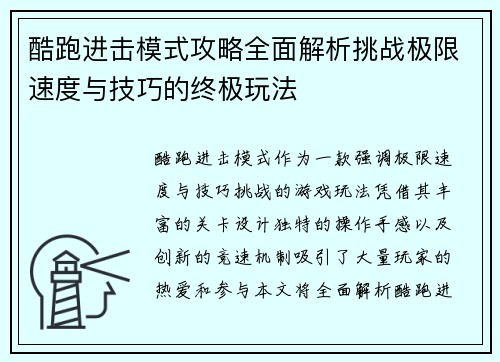 酷跑进击模式攻略全面解析挑战极限速度与技巧的终极玩法

酷跑进击模式作为一款强调极限速度与技巧挑战的游戏玩法凭借其丰富的关卡设计独特的操作手感以及创新的竞速机制吸引了大量玩家的热爱和参与本文将全面解析酷跑进